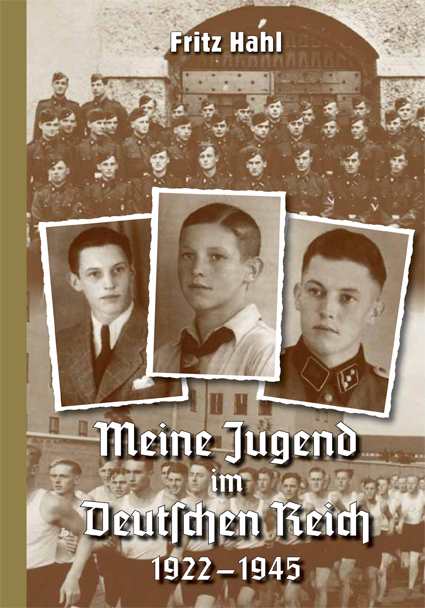 Fritz Hahl

Meine Jugend im Deutſchen Reich 1922–1945